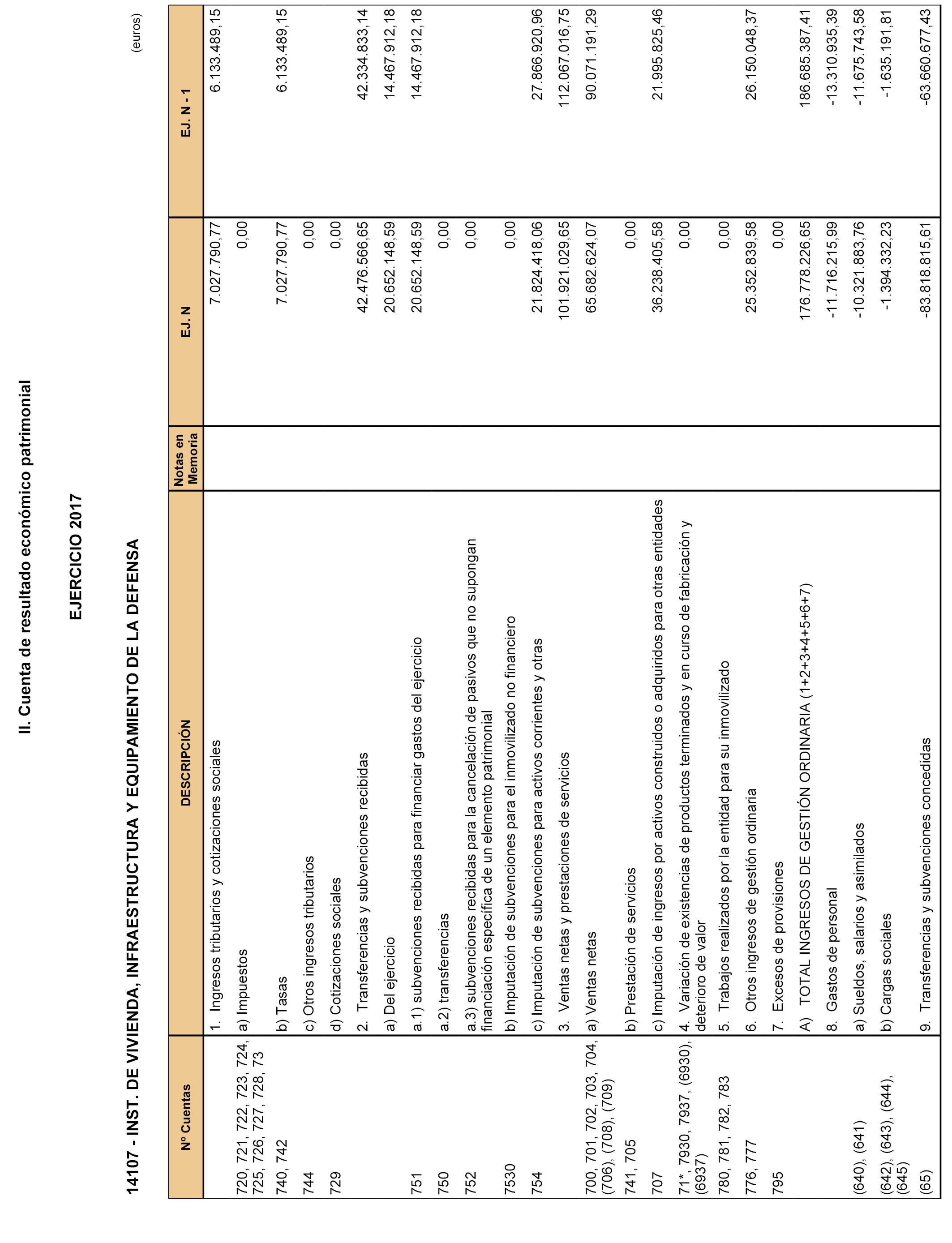 II. Cuenta de resultado económico patrimonial

EJERCICIO 2017

14107 - INST. DE VIVIENDA, INFRAESTRUCTURA Y EQUIPAMIENTO DE LA DEFENSA

(euros)

| Nº Cuentas | DESCRIPCIÓN | Notas en Memoria | EJ. N | EJ. N - 1 |
|---|---|---|---|---|
| | 1. Ingresos tributarios y cotizaciones sociales | | 7.027.790,77 | 6.133.489,15 |
| 720, 721, 722, 723, 724, 725, 726, 727, 728, 73 | a) Impuestos | | 0,00 | |
| 740, 742 | b) Tasas | | 7.027.790,77 | 6.133.489,15 |
| 744 | c) Otros ingresos tributarios | | 0,00 | |
| 729 | d) Cotizaciones sociales | | 0,00 | |
| | 2. Transferencias y subvenciones recibidas | | 42.476.566,65 | 42.334.833,14 |
| | a) Del ejercicio | | 20.652.148,59 | 14.467.912,18 |
| 751 | a.1) subvenciones recibidas para financiar gastos del ejercicio | | 20.652.148,59 | 14.467.912,18 |
| 750 | a.2) transferencias | | 0,00 | |
| 752 | a.3) subvenciones recibidas para la cancelación de pasivos que no supongan financiación específica de un elemento patrimonial | | 0,00 | |
| 7530 | b) Imputación de subvenciones para el inmovilizado no financiero | | 0,00 | |
| 754 | c) Imputación de subvenciones para activos corrientes y otras | | 21.824.418,06 | 27.866.920,96 |
| | 3. Ventas netas y prestaciones de servicios | | 101.921.029,65 | 112.067.016,75 |
| 700, 701, 702, 703, 704, (706), (708), (709) | a) Ventas netas | | 65.682.624,07 | 90.071.191,29 |
| 741, 705 | b) Prestación de servicios | | 0,00 | |
| 707 | c) Imputación de ingresos por activos construidos o adquiridos para otras entidades | | 36.238.405,58 | 21.995.825,46 |
| 71*, 7930, 7937, (6930), (6937) | 4. Variación de existencias de productos terminados y en curso de fabricación y deterioro de valor | | 0,00 | |
| 780, 781, 782, 783 | 5. Trabajos realizados por la entidad para su inmovilizado | | 0,00 | |
| 776, 777 | 6. Otros ingresos de gestión ordinaria | | 25.352.839,58 | 26.150.048,37 |
| 795 | 7. Excesos de provisiones | | 0,00 | |
| | A) TOTAL INGRESOS DE GESTIÓN ORDINARIA (1+2+3+4+5+6+7) | | 176.778.226,65 | 186.685.387,41 |
| | 8. Gastos de personal | | -11.716.215,99 | -13.310.935,39 |
| (640), (641) | a) Sueldos, salarios y asimilados | | -10.321.883,76 | -11.675.743,58 |
| (642), (643), (644), (645) | b) Cargas sociales | | -1.394.332,23 | -1.635.191,81 |
| (65) | 9. Transferencias y subvenciones concedidas | | -83.818.815,61 | -63.660.677,43 |